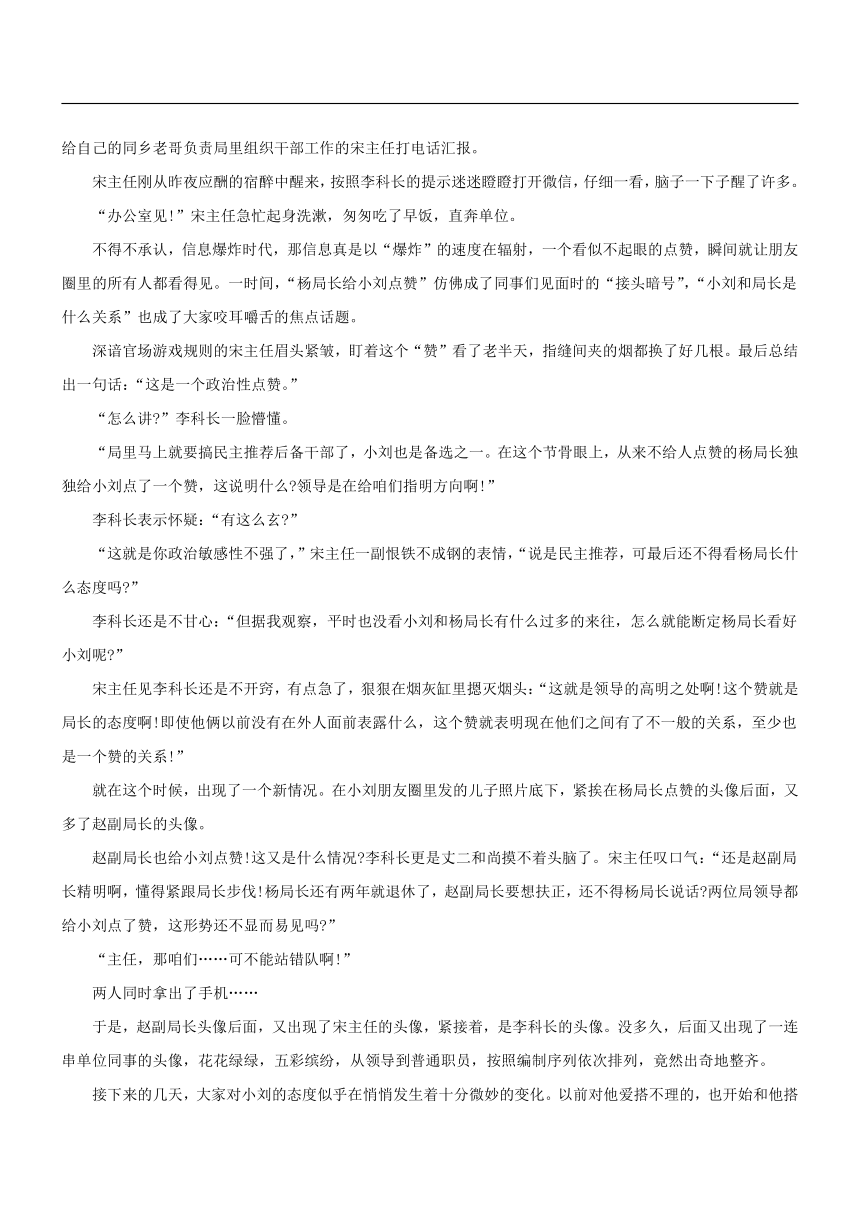 给自己的同乡老哥负责局里组织干部工作的宋主任打电话汇报。

宋主任刚从昨夜应酬的宿醉中醒来，按照李科长的提示迷迷瞪瞪打开微信，仔细一看，脑子一下子醒了许多。

“办公室见!”宋主任急忙起身洗漱，匆匆吃了早饭，直奔单位。

不得不承认，信息爆炸时代，那信息真是以“爆炸”的速度在辐射，一个看似不起眼的点赞，瞬间就让朋友圈里的所有人都看得见。一时间，“杨局长给小刘点赞”仿佛成了同事们见面时的“接头暗号”，“小刘和局长是什么关系”也成了大家咬耳嚼舌的焦点话题。

深谙官场游戏规则的宋主任眉头紧皱，盯着这个“赞”看了老半天，指缝间夹的烟都换了好几根。最后总结出一句话：“这是一个政治性点赞。”

“怎么讲?”李科长一脸懵懂。

“局里马上就要搞民主推荐后备干部了，小刘也是备选之一。在这个节骨眼上，从来不给人点赞的杨局长独独给小刘点了一个赞，这说明什么?领导是在给咱们指明方向啊!”

李科长表示怀疑：“有这么玄?”

“这就是你政治敏感性不强了，”宋主任一副恨铁不成钢的表情，“说是民主推荐，可最后还不得看杨局长什么态度吗?”

李科长还是不甘心：“但据我观察，平时也没看小刘和杨局长有什么过多的来往，怎么就能断定杨局长看好小刘呢?”

宋主任见李科长还是不开窍，有点急了，狠狠在烟灰缸里摁灭烟头：“这就是领导的高明之处啊!这个赞就是局长的态度啊!即使他俩以前没有在外人面前表露什么，这个赞就表明现在他们之间有了不一般的关系，至少也是一个赞的关系!”

就在这个时候，出现了一个新情况。在小刘朋友圈里发的儿子照片底下，紧挨在杨局长点赞的头像后面，又多了赵副局长的头像。

赵副局长也给小刘点赞!这又是什么情况?李科长更是丈二和尚摸不着头脑了。宋主任叹口气：“还是赵副局长精明啊，懂得紧跟局长步伐!杨局长还有两年就退休了，赵副局长要想扶正，还不得杨局长说话?两位局领导都给小刘点了赞，这形势还不显而易见吗?”

“主任，那咱们……可不能站错队啊!”

两人同时拿出了手机……

于是，赵副局长头像后面，又出现了宋主任的头像，紧接着，是李科长的头像。没多久，后面又出现了一连串单位同事的头像，花花绿绿，五彩缤纷，从领导到普通职员，按照编制序列依次排列，竟然出奇地整齐。

接下来的几天，大家对小刘的态度似乎在悄悄发生着十分微妙的变化。以前对他爱搭不理的，也开始和他搭